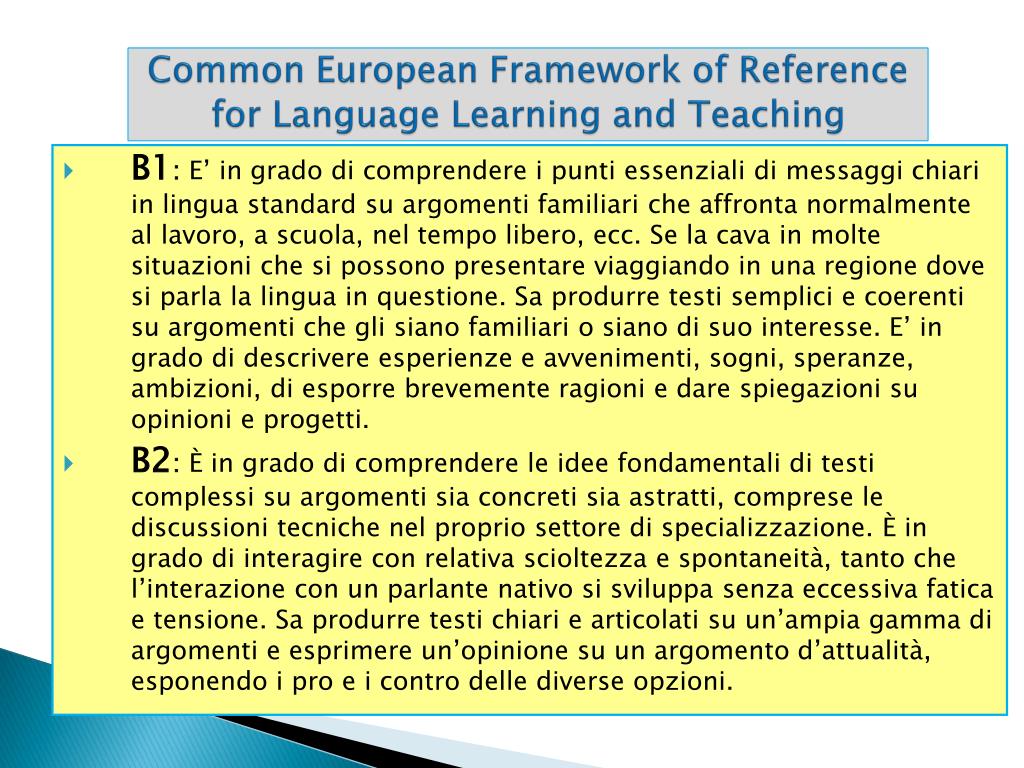 Common European Framework of Reference for Language Learning and Teaching

B1: E’ in grado di comprendere i punti essenziali di messaggi chiari in lingua standard su argomenti familiari che affronta normalmente al lavoro, a scuola, nel tempo libero, ecc. Se la cava in molte situazioni che si possono presentare viaggiando in una regione dove si parla la lingua in questione. Sa produrre testi semplici e coerenti su argomenti che gli siano familiari o siano di suo interesse. E’ in grado di descrivere esperienze e avvenimenti, sogni, speranze, ambizioni, di esporre brevemente ragioni e dare spiegazioni su opinioni e progetti.

B2: È in grado di comprendere le idee fondamentali di testi complessi su argomenti sia concreti sia astratti, comprese le discussioni tecniche nel proprio settore di specializzazione. È in grado di interagire con relativa scioltezza e spontaneità, tanto che l’interazione con un parlante nativo si sviluppa senza eccessiva fatica e tensione. Sa produrre testi chiari e articolati su un’ampia gamma di argomenti e esprimere un’opinione su un argomento d’attualità, esponendo i pro e i contro delle diverse opzioni.